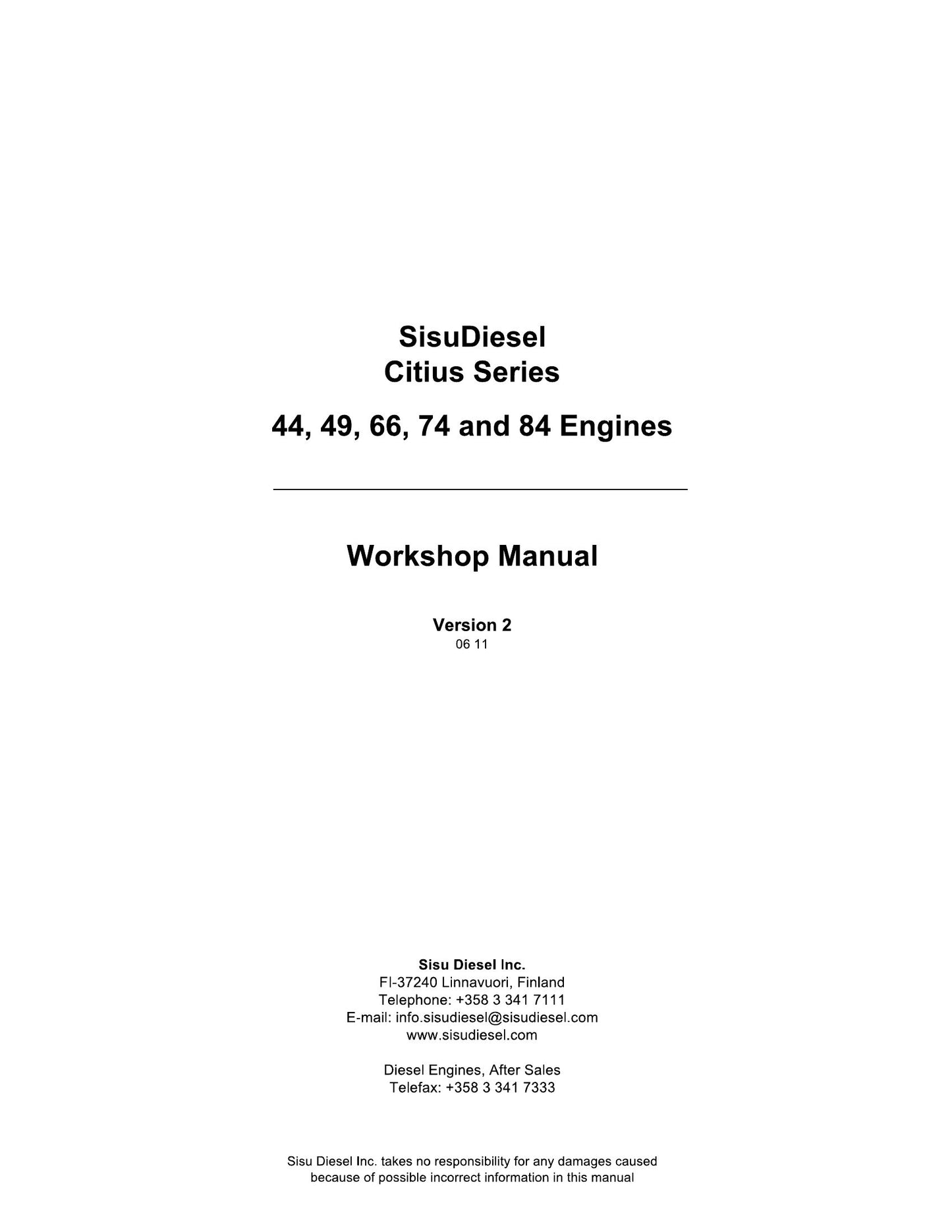 SisuDiesel
Citius Series

44, 49, 66, 74 and 84 Engines

Workshop Manual

Version 2
06 11

Sisu Diesel Inc.
FI-37240 Linnavuori, Finland
Telephone: +358 3 341 7111
E-mail: info.sisudiesel@sisudiesel.com
www.sisudiesel.com

Diesel Engines, After Sales
Telefax: +358 3 341 7333

Sisu Diesel Inc. takes no responsibility for any damages caused because of possible incorrect information in this manual